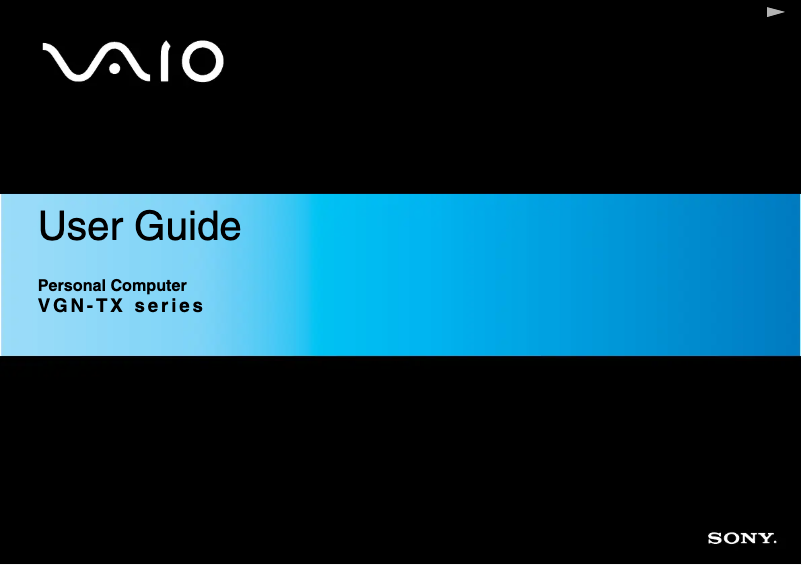 VAIO

User Guide

Personal Computer
VGN-TX series

SONY.